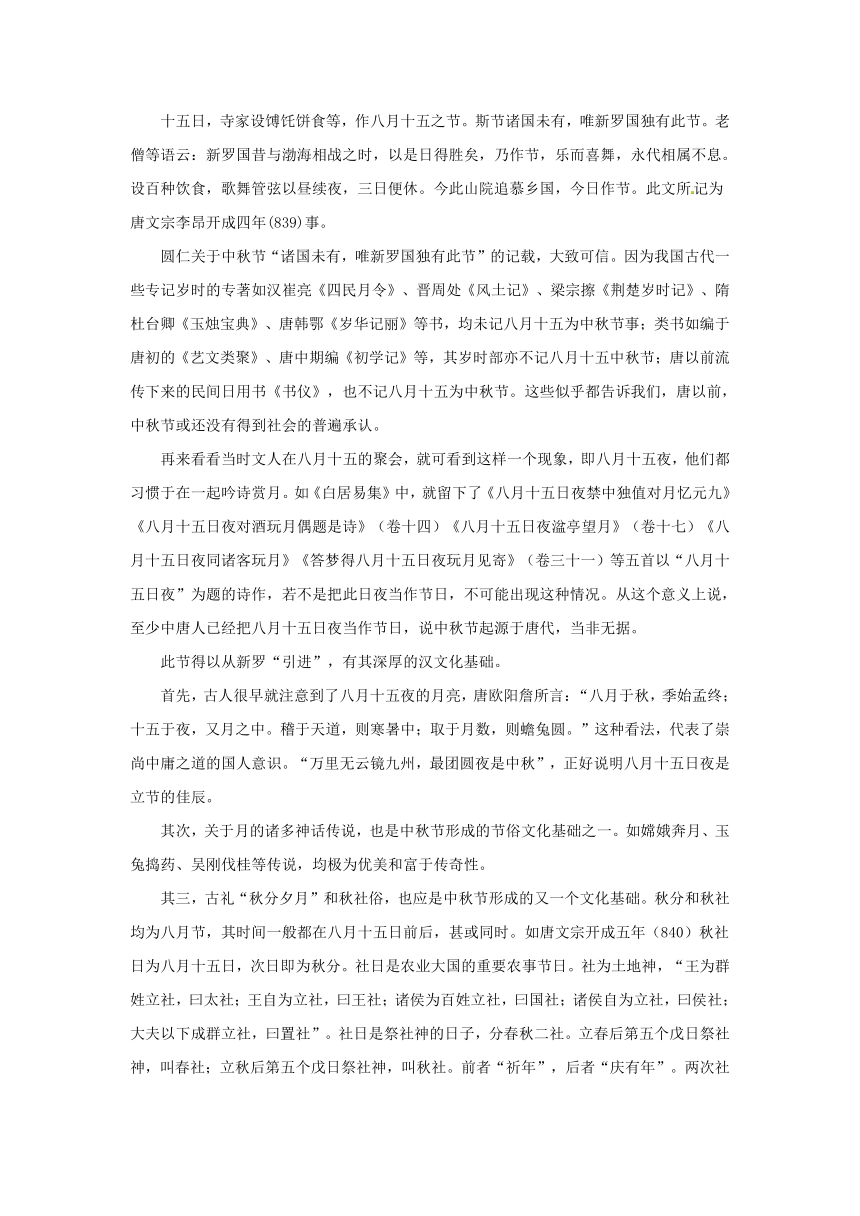 十五日，寺家设馎饦饼食等，作八月十五之节。斯节诸国未有，唯新罗国独有此节。老僧等语云：新罗国昔与渤海相战之时，以是日得胜矣，乃作节，乐而喜舞，永代相属不息。设百种饮食，歌舞管弦以昼续夜，三日便休。今此山院追慕乡国，今日作节。此文所记为唐文宗李昂开成四年(839)事。

圆仁关于中秋节“诸国未有，唯新罗国独有此节”的记载，大致可信。因为我国古代一些专记岁时的专著如汉崔亮《四民月令》、晋周处《风土记》、梁宗擦《荆楚岁时记》、隋杜台卿《玉烛宝典》、唐韩鄂《岁华记丽》等书，均未记八月十五为中秋节事；类书如编于唐初的《艺文类聚》、唐中期编《初学记》等，其岁时部亦不记八月十五中秋节；唐以前流传下来的民间日用书《书仪》，也不记八月十五为中秋节。这些似乎都告诉我们，唐以前，中秋节或还没有得到社会的普遍承认。

再来看看当时文人在八月十五的聚会，就可看到这样一个现象，即八月十五夜，他们都习惯于在一起吟诗赏月。如《白居易集》中，就留下了《八月十五日夜禁中独值对月忆元九》《八月十五日夜对酒玩月偶题是诗》（卷十四）《八月十五日夜湓亭望月》（卷十七）《八月十五日夜同诸客玩月》《答梦得八月十五日夜玩月见寄》（卷三十一）等五首以“八月十五日夜”为题的诗作，若不是把此日夜当作节日，不可能出现这种情况。从这个意义上说，至少中唐人已经把八月十五日夜当作节日，说中秋节起源于唐代，当非无据。

此节得以从新罗“引进”，有其深厚的汉文化基础。

首先，古人很早就注意到了八月十五夜的月亮，唐欧阳詹所言：“八月于秋，季始孟终；十五于夜，又月之中。稽于天道，则寒暑中；取于月数，则蟾兔圆。”这种看法，代表了崇尚中庸之道的国人意识。“万里无云镜九州，最团圆夜是中秋”，正好说明八月十五日夜是立节的佳辰。

其次，关于月的诸多神话传说，也是中秋节形成的节俗文化基础之一。如嫦娥奔月、玉兔捣药、吴刚伐桂等传说，均极为优美和富于传奇性。

其三，古礼“秋分夕月”和秋社俗，也应是中秋节形成的又一个文化基础。秋分和秋社均为八月节，其时间一般都在八月十五日前后，甚或同时。如唐文宗开成五年（840）秋社日为八月十五日，次日即为秋分。社日是农业大国的重要农事节日。社为土地神，“王为群姓立社，曰太社；王自为立社，曰王社；诸侯为百姓立社，曰国社；诸侯自为立社，曰侯社；大夫以下成群立社，曰置社”。社日是祭社神的日子，分春秋二社。立春后第五个戊日祭社神，叫春社；立秋后第五个戊日祭社神，叫秋社。前者“祈年”，后者“庆有年”。两次社